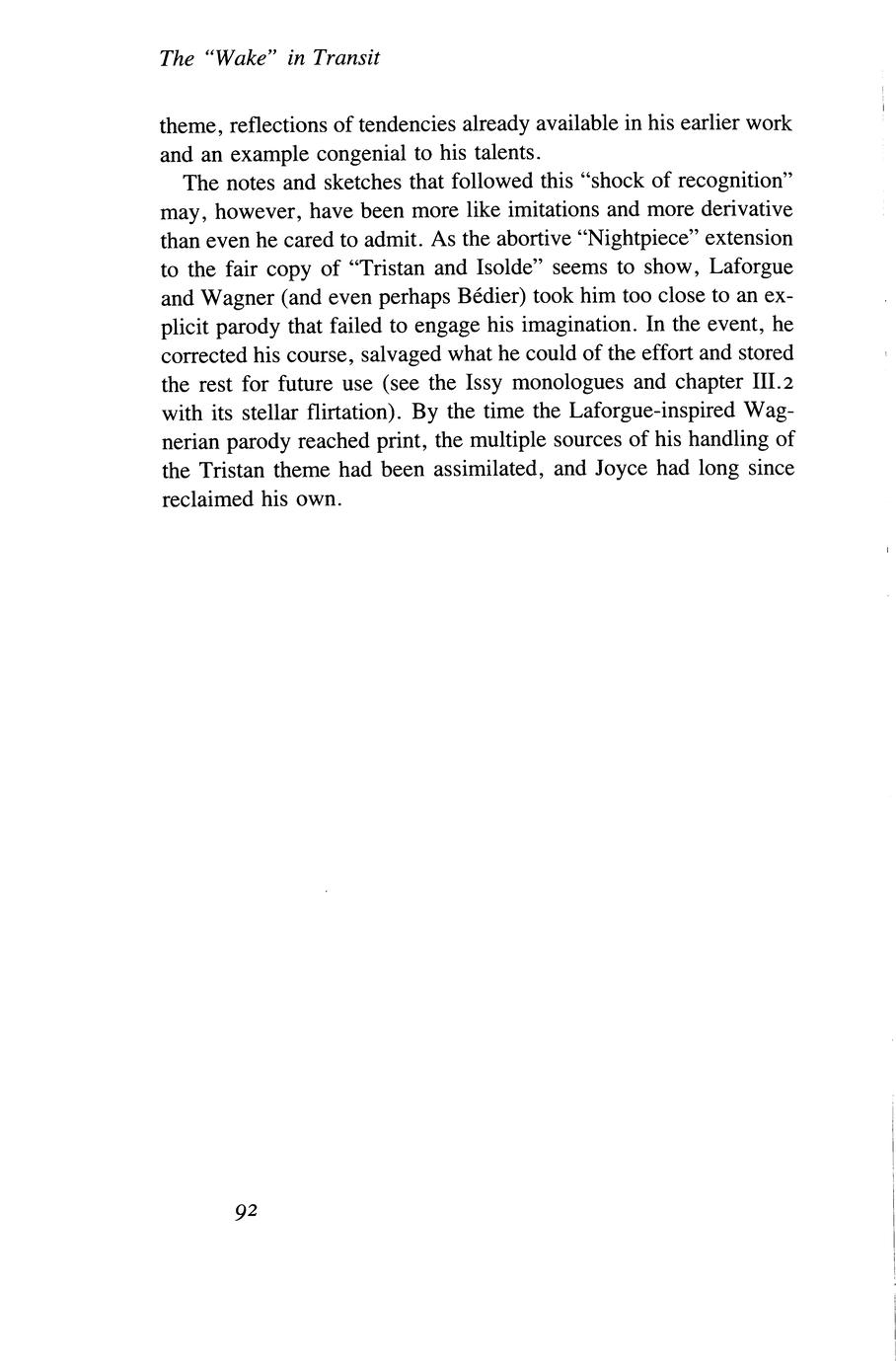 The "Wake" in Transit

theme, reflections of tendencies already available in his earlier work and an example congenial to his talents.

The notes and sketches that followed this "shock of recognition" may, however, have been more like imitations and more derivative than even he cared to admit. As the abortive "Nightpiece" extension to the fair copy of "Tristan and Isolde" seems to show, Laforgue and Wagner (and even perhaps Bédier) took him too close to an explicit parody that failed to engage his imagination. In the event, he corrected his course, salvaged what he could of the effort and stored the rest for future use (see the Issy monologues and chapter III.2 with its stellar flirtation). By the time the Laforgue-inspired Wagnerian parody reached print, the multiple sources of his handling of the Tristan theme had been assimilated, and Joyce had long since reclaimed his own.

92